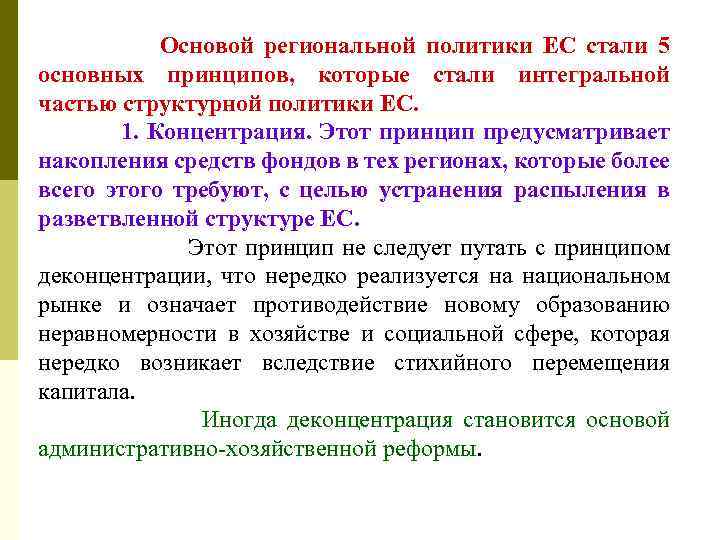 Основой региональной политики ЕС стали 5 основных принципов, которые стали интегральной частью структурной политики ЕС.

1. Концентрация. Этот принцип предусматривает накопления средств фондов в тех регионах, которые более всего этого требуют, с целью устранения распыления в разветвленной структуре ЕС.

Этот принцип не следует путать с принципом деконцентрации, что нередко реализуется на национальном рынке и означает противодействие новому образованию неравномерности в хозяйстве и социальной сфере, которая нередко возникает вследствие стихийного перемещения капитала.

Иногда деконцентрация становится основой административно-хозяйственной реформы.